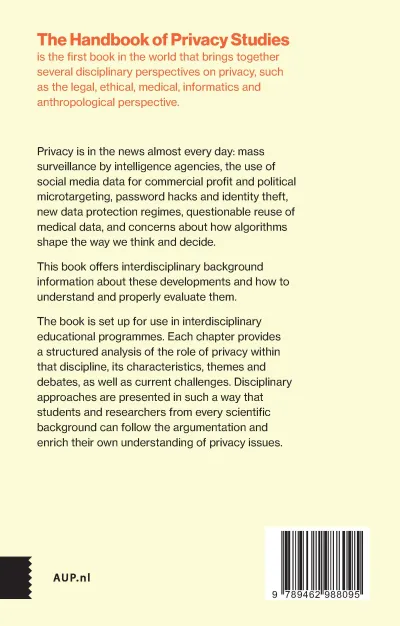 The Handbook of Privacy Studies
is the first book in the world that brings together several disciplinary perspectives on privacy, such as the legal, ethical, medical, informatics and anthropological perspective.

Privacy is in the news almost every day: mass surveillance by intelligence agencies, the use of social media data for commercial profit and political microtargeting, password hacks and identity theft, new data protection regimes, questionable reuse of medical data, and concerns about how algorithms shape the way we think and decide.

This book offers interdisciplinary background information about these developments and how to understand and properly evaluate them.

The book is set up for use in interdisciplinary educational programmes. Each chapter provides a structured analysis of the role of privacy within that discipline, its characteristics, themes and debates, as well as current challenges. Disciplinary approaches are presented in such a way that students and researchers from every scientific background can follow the argumentation and enrich their own understanding of privacy issues.

AUP.nl

9 789462 988095